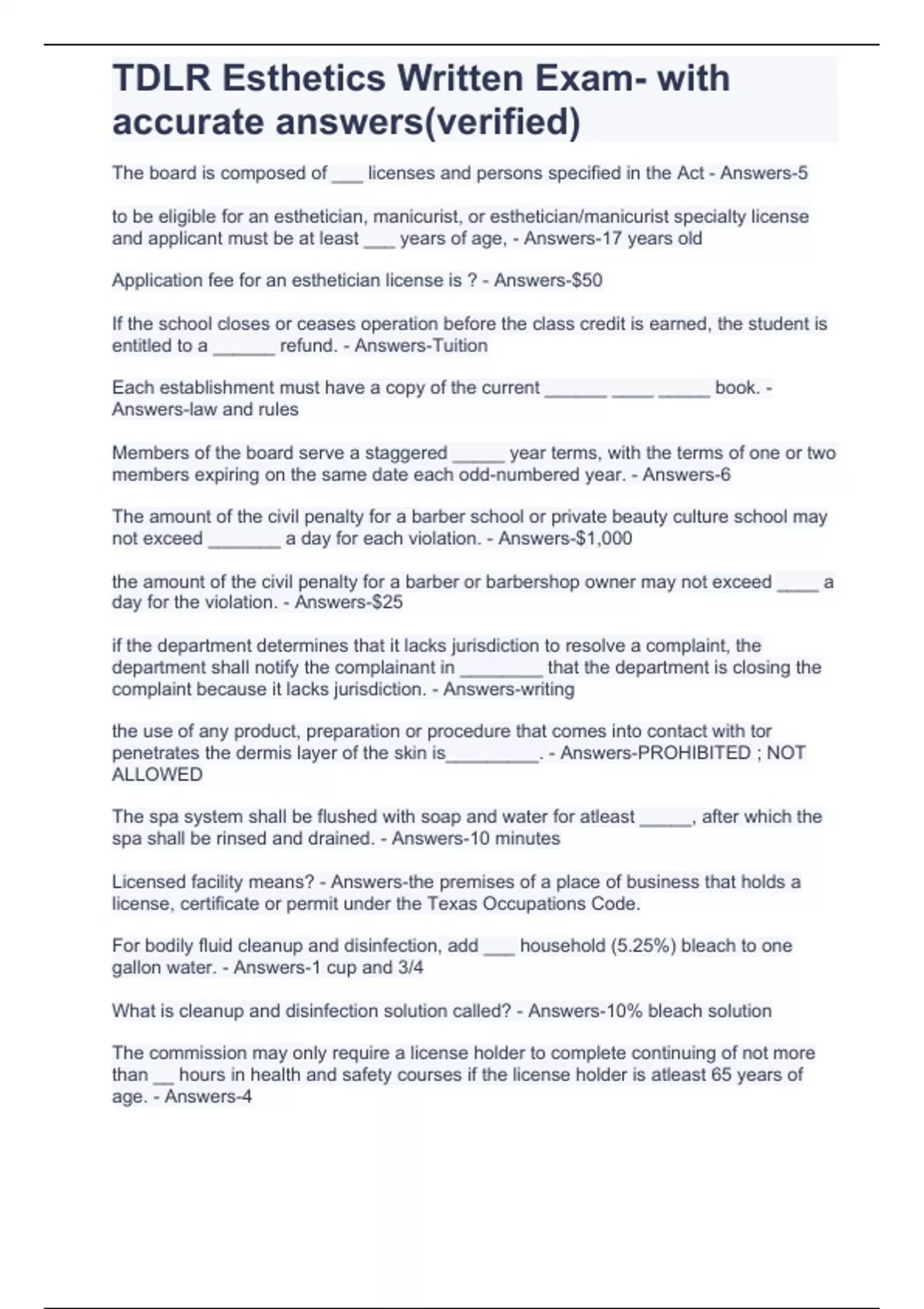 TDLR Esthetics Written Exam- with accurate answers(verified)

The board is composed of ___ licenses and persons specified in the Act - Answers-5

to be eligible for an esthetician, manicurist, or esthetician/manicurist specialty license and applicant must be at least ___ years of age, - Answers-17 years old

Application fee for an esthetician license is ? - Answers-$50

If the school closes or ceases operation before the class credit is earned, the student is entitled to a ______ refund. - Answers-Tuition

Each establishment must have a copy of the current ______ ____ _____ book. - Answers-law and rules

Members of the board serve a staggered _____ year terms, with the terms of one or two members expiring on the same date each odd-numbered year. - Answers-6

The amount of the civil penalty for a barber school or private beauty culture school may not exceed _______ a day for each violation. - Answers-$1,000

the amount of the civil penalty for a barber or barbershop owner may not exceed ____ a day for the violation. - Answers-$25

if the department determines that it lacks jurisdiction to resolve a complaint, the department shall notify the complainant in ________ that the department is closing the complaint because it lacks jurisdiction. - Answers-writing

the use of any product, preparation or procedure that comes into contact with tor penetrates the dermis layer of the skin is_________. - Answers-PROHIBITED ; NOT ALLOWED

The spa system shall be flushed with soap and water for atleast _____, after which the spa shall be rinsed and drained. - Answers-10 minutes

Licensed facility means? - Answers-the premises of a place of business that holds a license, certificate or permit under the Texas Occupations Code.

For bodily fluid cleanup and disinfection, add ___ household (5.25%) bleach to one gallon water. - Answers-1 cup and 3/4

What is cleanup and disinfection solution called? - Answers-10% bleach solution

The commission may only require a license holder to complete continuing of not more than __ hours in health and safety courses if the license holder is atleast 65 years of age. - Answers-4